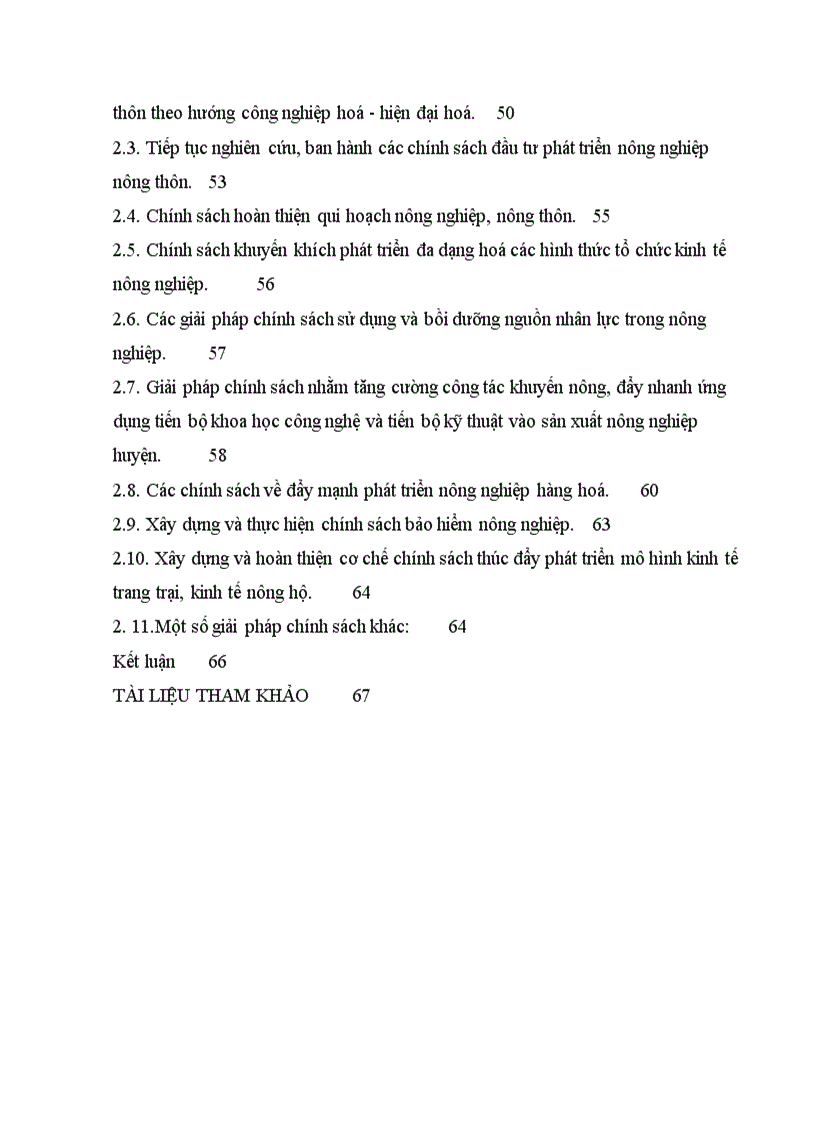 thôn theo hướng công nghiệp hoá - hiện đại hoá. 50

2.3. Tiếp tục nghiên cứu, ban hành các chính sách đầu tư phát triển nông nghiệp nông thôn. 53

2.4. Chính sách hoàn thiện qui hoạch nông nghiệp, nông thôn. 55

2.5. Chính sách khuyến khích phát triển đa dạng hoá các hình thức tổ chức kinh tế nông nghiệp. 56

2.6. Các giải pháp chính sách sử dụng và bồi dưỡng nguồn nhân lực trong nông nghiệp. 57

2.7. Giải pháp chính sách nhằm tăng cường công tác khuyến nông, đẩy nhanh ứng dụng tiến bộ khoa học công nghệ và tiến bộ kỹ thuật vào sản xuất nông nghiệp huyện. 58

2.8. Các chính sách về đẩy mạnh phát triển nông nghiệp hàng hoá. 60

2.9. Xây dựng và thực hiện chính sách bảo hiểm nông nghiệp. 63

2.10. Xây dựng và hoàn thiện cơ chế chính sách thúc đẩy phát triển mô hình kinh tế trang trại, kinh tế nông hộ. 64

2. 11.Một số giải pháp chính sách khác: 64

Kết luận 66

TÀI LIỆU THAM KHẢO 67